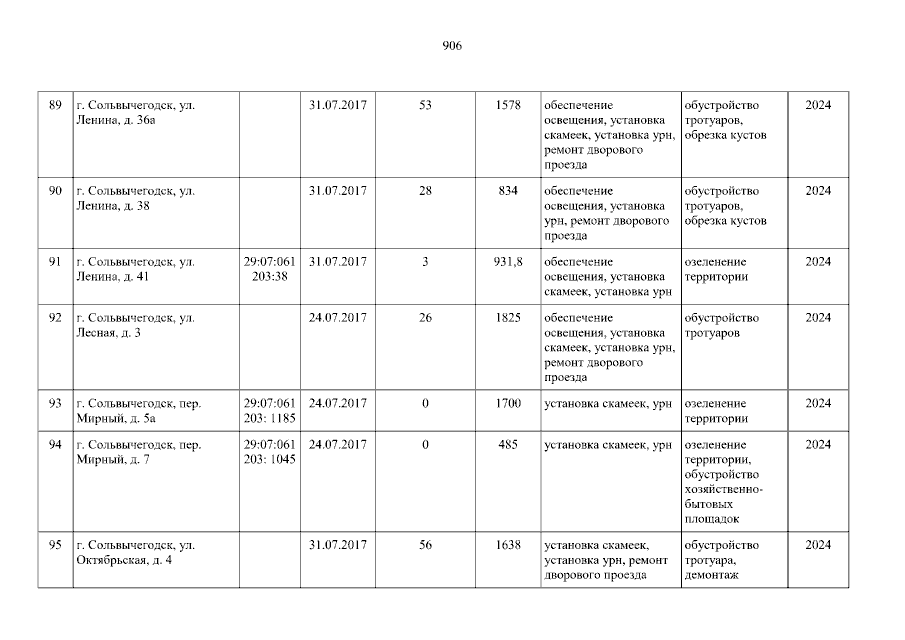 906

| 89 | г. Сольвычегодск, ул. Ленина, д. 36а |  | 31.07.2017 | 53 | 1578 | обеспечение освещения, установка скамеек, установка урн, ремонт дворового проезда | обустройство тротуаров, обрезка кустов | 2024 |
|---|---|---|---|---|---|---|---|---|
| 90 | г. Сольвычегодск, ул. Ленина, д. 38 |  | 31.07.2017 | 28 | 834 | обеспечение освещения, установка урн, ремонт дворового проезда | обустройство тротуаров, обрезка кустов | 2024 |
| 91 | г. Сольвычегодск, ул. Ленина, д. 41 | 29:07:061 203:38 | 31.07.2017 | 3 | 931,8 | обеспечение освещения, установка скамеек, установка урн | озеленение территории | 2024 |
| 92 | г. Сольвычегодск, ул. Лесная, д. 3 |  | 24.07.2017 | 26 | 1825 | обеспечение освещения, установка скамеек, установка урн, ремонт дворового проезда | обустройство тротуаров | 2024 |
| 93 | г. Сольвычегодск, пер. Мирный, д. 5а | 29:07:061 203: 1185 | 24.07.2017 | 0 | 1700 | установка скамеек, урн | озеленение территории | 2024 |
| 94 | г. Сольвычегодск, пер. Мирный, д. 7 | 29:07:061 203: 1045 | 24.07.2017 | 0 | 485 | установка скамеек, урн | озеленение территории, обустройство хозяйственно-бытовых площадок | 2024 |
| 95 | г. Сольвычегодск, ул. Октябрьская, д. 4 |  | 31.07.2017 | 56 | 1638 | установка скамеек, установка урн, ремонт дворового проезда | обустройство тротуара, демонтаж | 2024 |